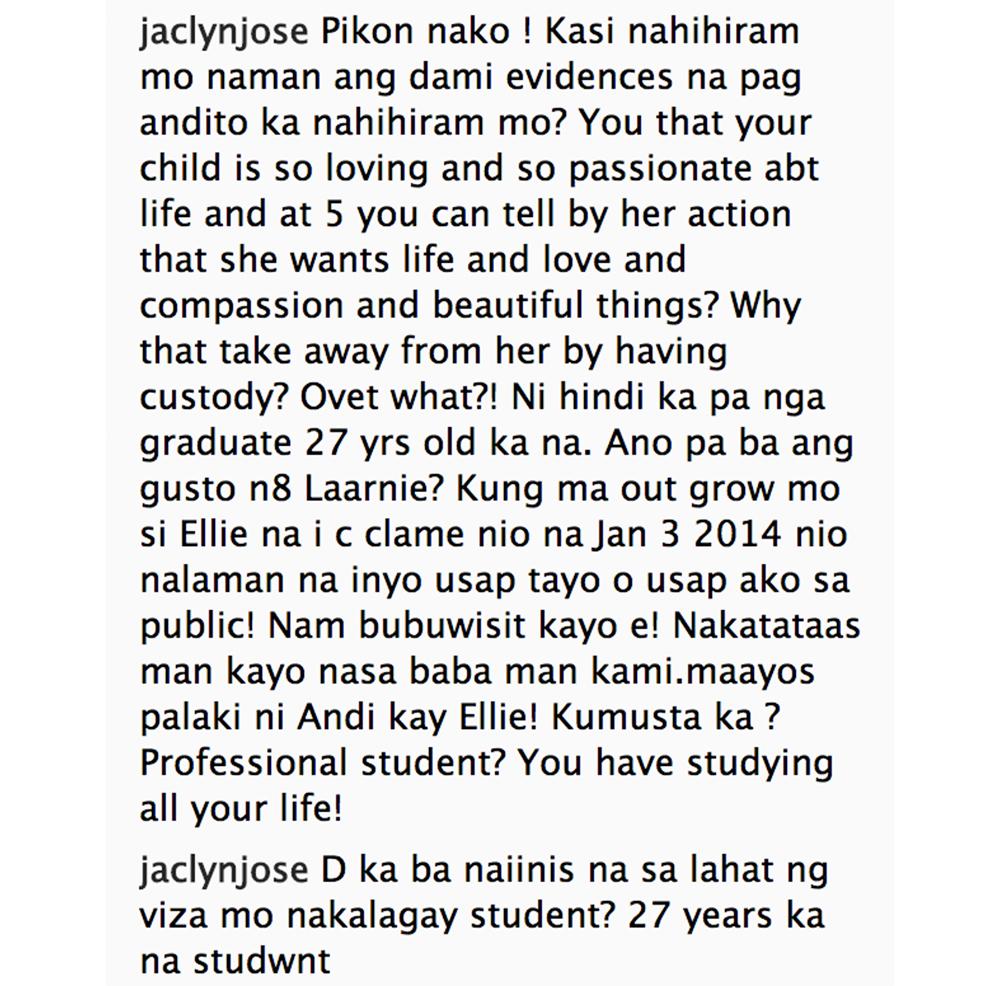 jaclynjose Pikon nako ! Kasi nahihiram mo naman ang dami evidences na pag andito ka nahihiram mo? You that your child is so loving and so passionate abt life and at 5 you can tell by her action that she wants life and love and compassion and beautiful things? Why that take away from her by having custody? Ovet what?! Ni hindi ka pa nga graduate 27 yrs old ka na. Ano pa ba ang gusto n8 Laarnie? Kung ma out grow mo si Ellie na i c clame nio na Jan 3 2014 nio nalaman na inyo usap tayo o usap ako sa public! Nam bubuwisit kayo e! Nakatataas man kayo nasa baba man kami.maayos palaki ni Andi kay Ellie! Kumusta ka ? Professional student? You have studying all your life!

jaclynjose D ka ba naiinis na sa lahat ng viza mo nakalagay student? 27 years ka na studwnt